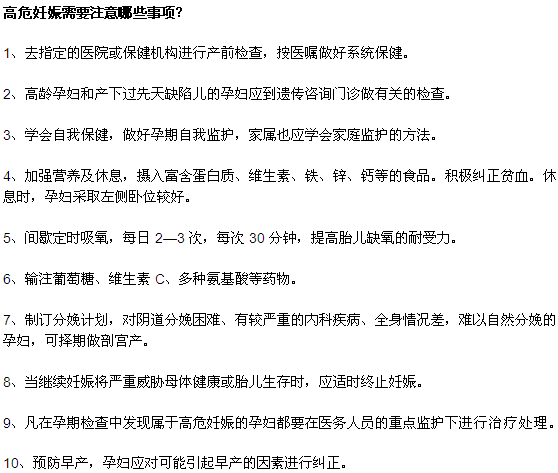 高危妊娠需要注意哪些事项?

1、去指定的医院或保健机构进行产前检查，按医嘱做好系统保健。

2、高龄孕妇和产下过先天缺陷儿的孕妇应到遗传咨询门诊做有关的检查。

3、学会自我保健，做好孕期自我监护，家属也应学会家庭监护的方法。

4、加强营养及休息，摄入富含蛋白质、维生素、铁、锌、钙等的食品。积极纠正贫血。休息时，孕妇采取左侧卧位较好。

5、间歇定时吸氧，每日 2—3 次，每次 30 分钟，提高胎儿缺氧的耐受力。

6、输注葡萄糖、维生素 C、多种氨基酸等药物。

7、制订分娩计划，对阴道分娩困难、有较严重的内科疾病、全身情况差，难以自然分娩的孕妇，可择期做剖宫产。

8、当继续妊娠将严重威胁母体健康或胎儿生存时，应适时终止妊娠。

9、凡在孕期检查中发现属于高危妊娠的孕妇都要在医务人员的重点监护下进行治疗处理。

10、预防早产，孕妇应对可能引起早产的因素进行纠正。